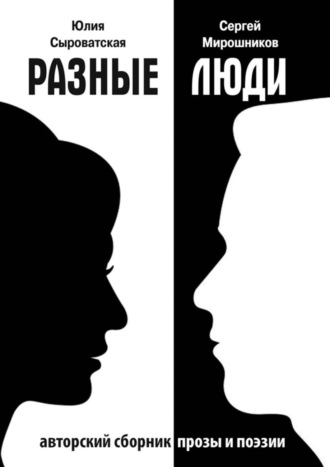 Юлия Сыроватская

Сергей Мирошников

РАЗНЫЕ ЛЮДИ

авторский сборник прозы и поэзии